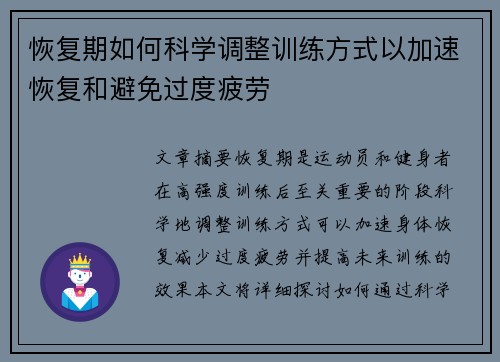 恢复期如何科学调整训练方式以加速恢复和避免过度疲劳

文章摘要恢复期是运动员和健身者在高强度训练后至关重要的阶段科学地调整训练方式可以加速身体恢复减少过度疲劳并提高未来训练的效果本文将详细探讨如何通过科学